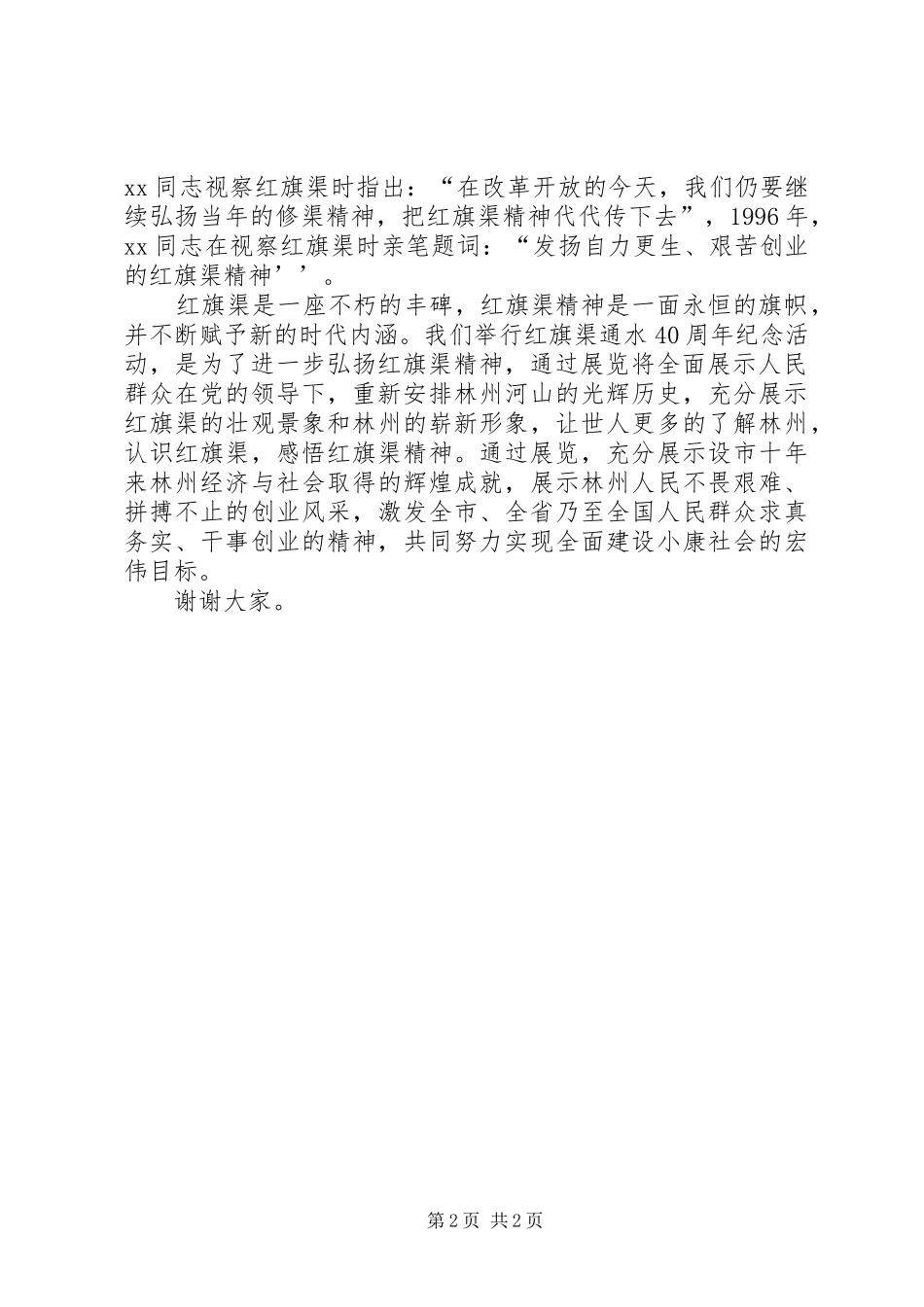 xx 同志视察红旗渠时指出：“在改革开放的今天，我们仍要继续弘扬当年的修渠精神，把红旗渠精神代代传下去”，1996 年，xx 同志在视察红旗渠时亲笔题词：“发扬自力更生、艰苦创业的红旗渠精神’’。

红旗渠是一座不朽的丰碑，红旗渠精神是一面永恒的旗帜，并不断赋予新的时代内涵。我们举行红旗渠通水 40 周年纪念活动，是为了进一步弘扬红旗渠精神，通过展览将全面展示人民群众在党的领导下，重新安排林州河山的光辉历史，充分展示红旗渠的壮观景象和林州的崭新形象，让世人更多的了解林州，认识红旗渠，感悟红旗渠精神。通过展览，充分展示设市十年来林州经济与社会取得的辉煌成就，展示林州人民不畏艰难、拼搏不止的创业风采，激发全市、全省乃至全国人民群众求真务实、干事创业的精神，共同努力实现全面建设小康社会的宏伟目标。

谢谢大家。

第 2 页 共 2 页